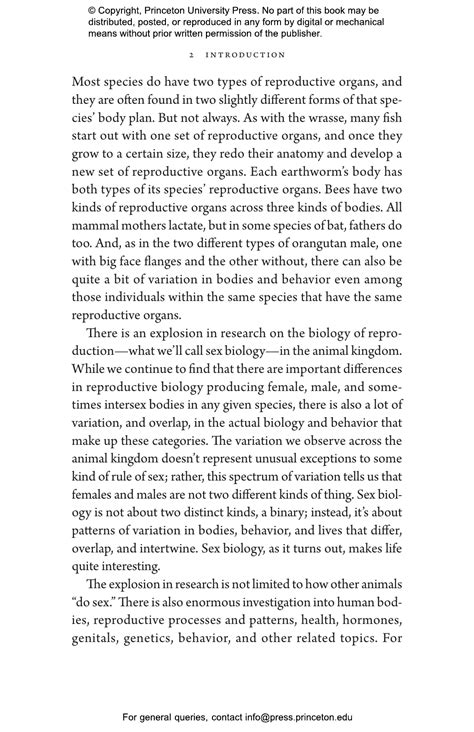 © Copyright, Princeton University Press. No part of this book may be distributed, posted, or reproduced in any form by digital or mechanical means without prior written permission of the publisher.

2 INTRODUCTION

Most species do have two types of reproductive organs, and they are often found in two slightly different forms of that species' body plan. But not always. As with the wrasse, many fish start out with one set of reproductive organs, and once they grow to a certain size, they redo their anatomy and develop a new set of reproductive organs. Each earthworm's body has both types of its species' reproductive organs. Bees have two kinds of reproductive organs across three kinds of bodies. All mammal mothers lactate, but in some species of bat, fathers do too. And, as in the two different types of orangutan male, one with big face flanges and the other without, there can also be quite a bit of variation in bodies and behavior even among those individuals within the same species that have the same reproductive organs.

There is an explosion in research on the biology of reproduction—what we'll call sex biology—in the animal kingdom. While we continue to find that there are important differences in reproductive biology producing female, male, and sometimes intersex bodies in any given species, there is also a lot of variation, and overlap, in the actual biology and behavior that make up these categories. The variation we observe across the animal kingdom doesn't represent unusual exceptions to some kind of rule of sex; rather, this spectrum of variation tells us that females and males are not two different kinds of thing. Sex biology is not about two distinct kinds, a binary; instead, it's about patterns of variation in bodies, behavior, and lives that differ, overlap, and intertwine. Sex biology, as it turns out, makes life quite interesting.

The explosion in research is not limited to how other animals "do sex." There is also enormous investigation into human bodies, reproductive processes and patterns, health, hormones, genitals, genetics, behavior, and other related topics. For

For general queries, contact info@press.princeton.edu